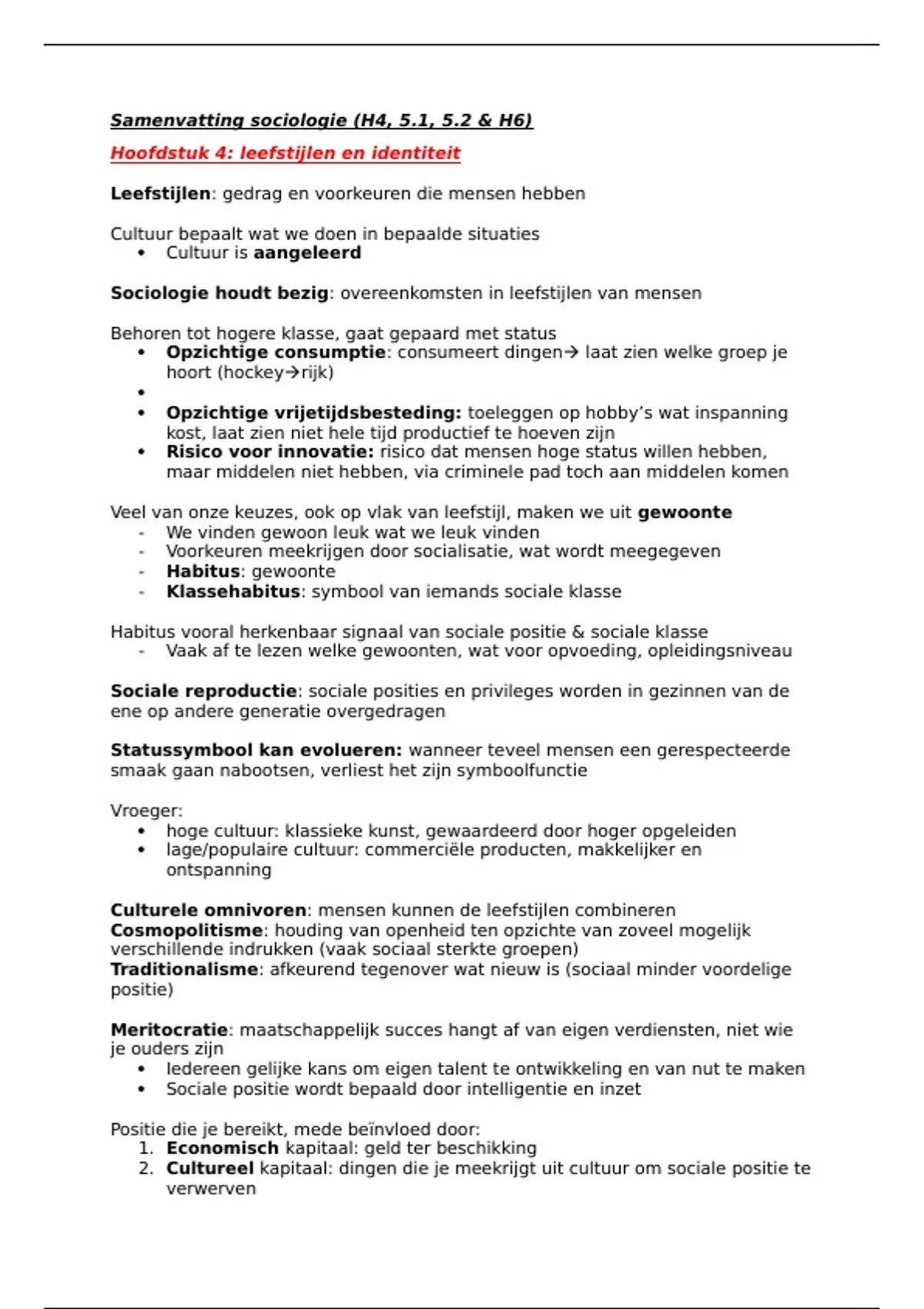 Samenvatting sociologie (H4, 5.1, 5.2 & H6)

Hoofdstuk 4: leefstijlen en identiteit

Leefstijlen: gedrag en voorkeuren die mensen hebben

Cultuur bepaalt wat we doen in bepaalde situaties
• Cultuur is aangeleerd

Sociologie houdt bezig: overeenkomsten in leefstijlen van mensen

Behoren tot hogere klasse, gaat gepaard met status
• Opzichtige consumptie: consumeert dingen→ laat zien welke groep je hoort (hockey→rijk)
•
• Opzichtige vrijetijdsbesteding: toeleggen op hobby's wat inspanning kost, laat zien niet hele tijd productief te hoeven zijn
• Risico voor innovatie: risico dat mensen hoge status willen hebben, maar middelen niet hebben, via criminele pad toch aan middelen komen

Veel van onze keuzes, ook op vlak van leefstijl, maken we uit gewoonte
- We vinden gewoon leuk wat we leuk vinden
- Voorkeuren meekrijgen door socialisatie, wat wordt meegegeven
- Habitus: gewoonte
- Klassehabitus: symbool van iemands sociale klasse

Habitus vooral herkenbaar signaal van sociale positie & sociale klasse
- Vaak af te lezen welke gewoonten, wat voor opvoeding, opleidingsniveau

Sociale reproductie: sociale posities en privileges worden in gezinnen van de ene op andere generatie overgedragen

Statussymbool kan evolueren: wanneer teveel mensen een gerespecteerde smaak gaan nabootsen, verliest het zijn symboolfunctie

Vroeger:
• hoge cultuur: klassieke kunst, gewaardeerd door hoger opgeleiden
• lage/populaire cultuur: commerciële producten, makkelijker en ontspanning

Culturele omnivoren: mensen kunnen de leefstijlen combineren
Cosmopolitisme: houding van openheid ten opzichte van zoveel mogelijk verschillende indrukken (vaak sociaal sterkte groepen)
Traditionalisme: afkeurend tegenover wat nieuw is (sociaal minder voordelige positie)

Meritocratie: maatschappelijk succes hangt af van eigen verdiensten, niet wie je ouders zijn
• Iedereen gelijke kans om eigen talent te ontwikkeling en van nut te maken
• Sociale positie wordt bepaald door intelligentie en inzet

Positie die je bereikt, mede beïnvloed door:
1. Economisch kapitaal: geld ter beschikking
2. Cultureel kapitaal: dingen die je meekrijgt uit cultuur om sociale positie te verwerven